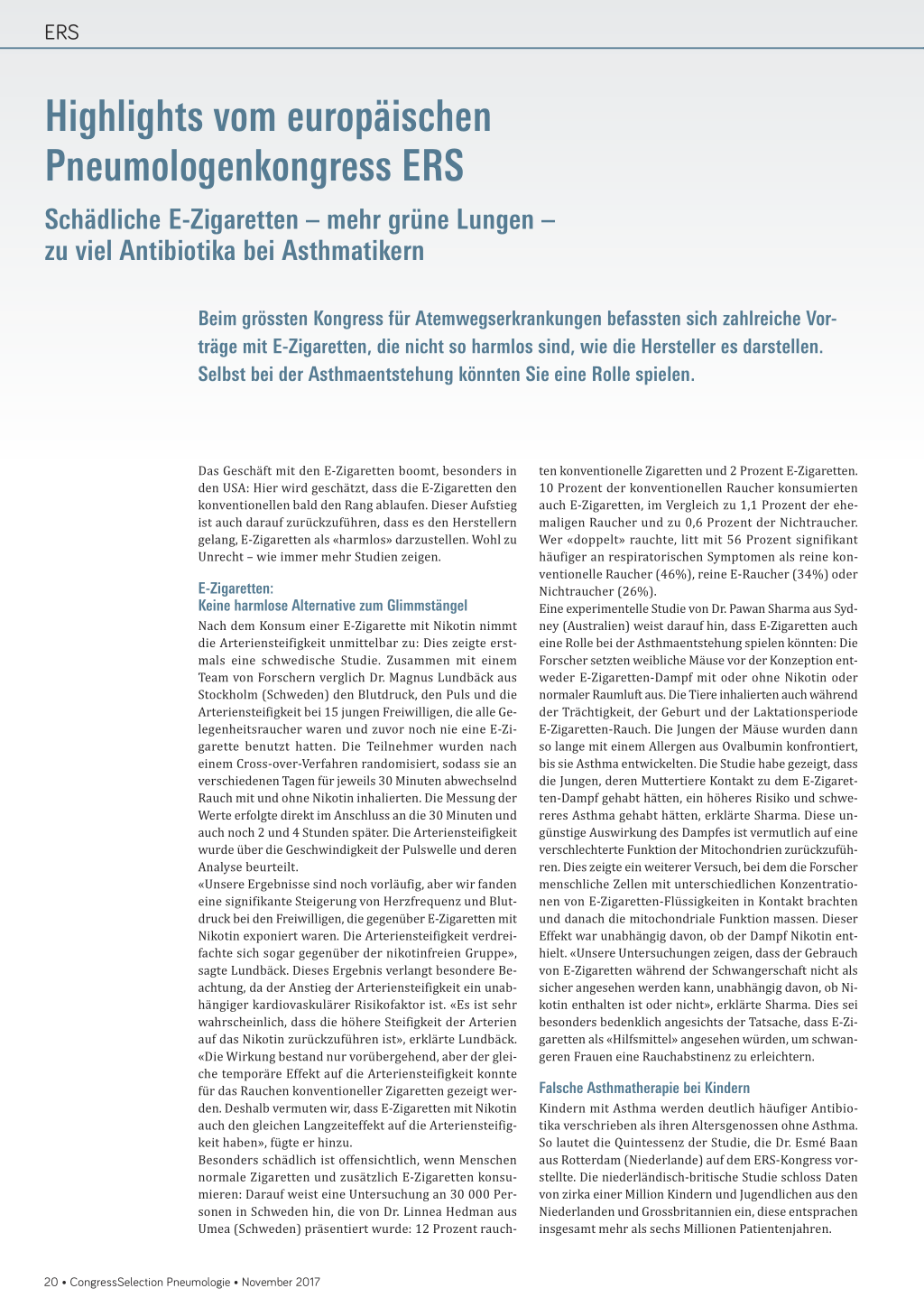 ERS

Highlights vom europäischen Pneumologenkongress ERS

Schädliche E-Zigaretten – mehr grüne Lungen – zu viel Antibiotika bei Asthmatikern

Beim grössten Kongress für Atemwegserkrankungen befassten sich zahlreiche Vorträge mit E-Zigaretten, die nicht so harmlos sind, wie die Hersteller es darstellen. Selbst bei der Asthmaentstehung könnten Sie eine Rolle spielen.

Das Geschäft mit den E-Zigaretten boomt, besonders in den USA: Hier wird geschätzt, dass die E-Zigaretten den konventionellen bald den Rang ablaufen. Dieser Aufstieg ist auch darauf zurückzuführen, dass es den Herstellern gelang, E-Zigaretten als «harmlos» darzustellen. Wohl zu Unrecht – wie immer mehr Studien zeigen.

E-Zigaretten:
Keine harmlose Alternative zum Glimmstängel

Nach dem Konsum einer E-Zigarette mit Nikotin nimmt die Arteriensteifigkeit unmittelbar zu: Dies zeigte erstmals eine schwedische Studie. Zusammen mit einem Team von Forschern verglich Dr. Magnus Lundbäck aus Stockholm (Schweden) den Blutdruck, den Puls und die Arteriensteifigkeit bei 15 jungen Freiwilligen, die alle Gelegenheitsraucher waren und zuvor noch nie eine E-Zigarette benutzt hatten. Die Teilnehmer wurden nach einem Cross-over-Verfahren randomisiert, sodass sie an verschiedenen Tagen für jeweils 30 Minuten abwechselnd Rauch mit und ohne Nikotin inhalierten. Die Messung der Werte erfolgte direkt im Anschluss an die 30 Minuten und auch noch 2 und 4 Stunden später. Die Arteriensteifigkeit wurde über die Geschwindigkeit der Pulswelle und deren Analyse beurteilt.
«Unsere Ergebnisse sind noch vorläufig, aber wir fanden eine signifikante Steigerung von Herzfrequenz und Blutdruck bei den Freiwilligen, die gegenüber E-Zigaretten mit Nikotin exponiert waren. Die Arteriensteifigkeit verdreifachte sich sogar gegenüber der nikotinfreien Gruppe», sagte Lundbäck. Dieses Ergebnis verlangt besondere Beachtung, da der Anstieg der Arteriensteifigkeit ein unabhängiger kardiovaskulärer Risikofaktor ist. «Es ist sehr wahrscheinlich, dass die höhere Steifigkeit der Arterien auf das Nikotin zurückzuführen ist», erklärte Lundbäck. «Die Wirkung bestand nur vorübergehend, aber der gleiche temporäre Effekt auf die Arteriensteifigkeit konnte für das Rauchen konventioneller Zigaretten gezeigt werden. Deshalb vermuten wir, dass E-Zigaretten mit Nikotin auch den gleichen Langzeiteffekt auf die Arteriensteifigkeit haben», fügte er hinzu.
Besonders schädlich ist offensichtlich, wenn Menschen normale Zigaretten und zusätzlich E-Zigaretten konsumieren: Darauf weist eine Untersuchung an 30 000 Personen in Schweden hin, die von Dr. Linnea Hedman aus Umea (Schweden) präsentiert wurde: 12 Prozent rauchten konventionelle Zigaretten und 2 Prozent E-Zigaretten. 10 Prozent der konventionellen Raucher konsumierten auch E-Zigaretten, im Vergleich zu 1,1 Prozent der ehemaligen Raucher und zu 0,6 Prozent der Nichtraucher. Wer «doppelt» rauchte, litt mit 56 Prozent signifikant häufiger an respiratorischen Symptomen als reine konventionelle Raucher (46%), reine E-Raucher (34%) oder Nichtraucher (26%).
Eine experimentelle Studie von Dr. Pawan Sharma aus Sydney (Australien) weist darauf hin, dass E-Zigaretten auch eine Rolle bei der Asthmaentstehung spielen könnten: Die Forscher setzten weibliche Mäuse vor der Konzeption entweder E-Zigaretten-Dampf mit oder ohne Nikotin oder normaler Raumluft aus. Die Tiere inhalierten auch während der Trächtigkeit, der Geburt und der Laktationsperiode E-Zigaretten-Rauch. Die Jungen der Mäuse wurden dann so lange mit einem Allergen aus Ovalbumin konfrontiert, bis sie Asthma entwickelten. Die Studie habe gezeigt, dass die Jungen, deren Muttertiere Kontakt zu dem E-Zigaretten-Dampf gehabt hätten, ein höheres Risiko und schwereres Asthma gehabt hätten, erklärte Sharma. Diese ungünstige Auswirkung des Dampfes ist vermutlich auf eine verschlechterte Funktion der Mitochondrien zurückzuführen. Dies zeigte ein weiterer Versuch, bei dem die Forscher menschliche Zellen mit unterschiedlichen Konzentrationen von E-Zigaretten-Flüssigkeiten in Kontakt brachten und danach die mitochondriale Funktion massen. Dieser Effekt war unabhängig davon, ob der Dampf Nikotin enthielt. «Unsere Untersuchungen zeigen, dass der Gebrauch von E-Zigaretten während der Schwangerschaft nicht als sicher angesehen werden kann, unabhängig davon, ob Nikotin enthalten ist oder nicht», erklärte Sharma. Dies sei besonders bedenklich angesichts der Tatsache, dass E-Zigaretten als «Hilfsmittel» angesehen würden, um schwangeren Frauen eine Rauchabstinenz zu erleichtern.

Falsche Asthmatherapie bei Kindern

Kindern mit Asthma werden deutlich häufiger Antibiotika verschrieben als ihren Altersgenossen ohne Asthma. So lautet die Quintessenz der Studie, die Dr. Esmé Baan aus Rotterdam (Niederlande) auf dem ERS-Kongress vorstellte. Die niederländisch-britische Studie schloss Daten von zirka einer Million Kindern und Jugendlichen aus den Niederlanden und Grossbritannien ein, diese entsprachen insgesamt mehr als sechs Millionen Patientenjahren.

20 • CongressSelection Pneumologie • November 2017